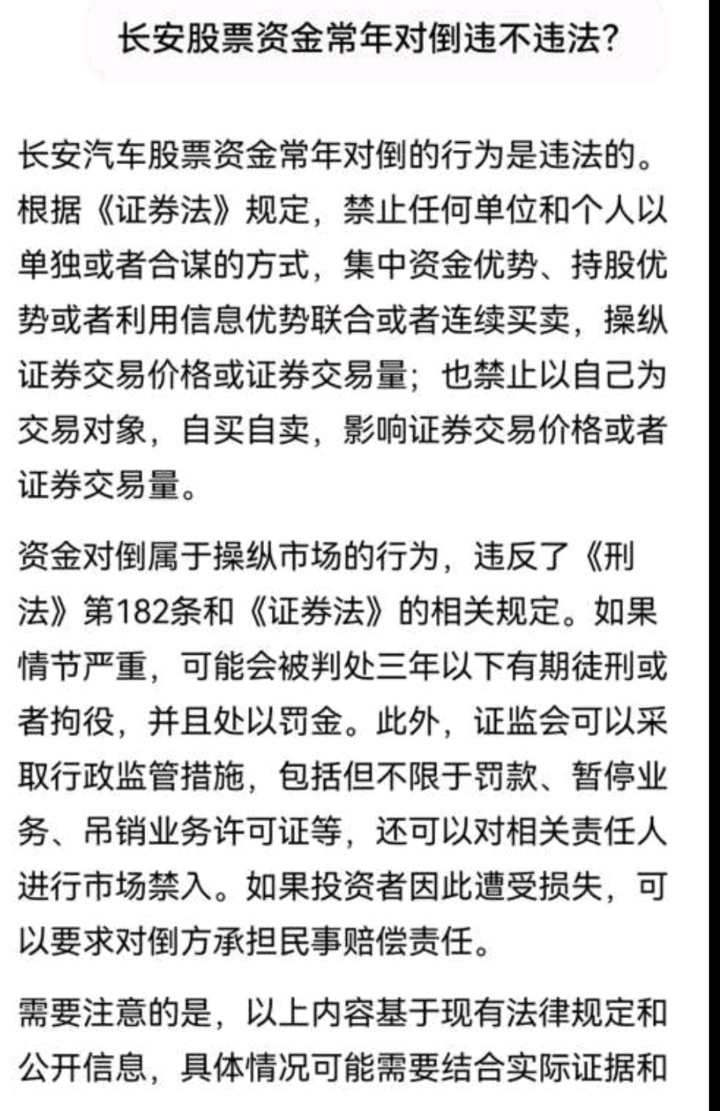 长安股票资金常年对倒违不违法?

长安汽车股票资金常年对倒的行为是违法的。根据《证券法》规定，禁止任何单位和个人以单独或者合谋的方式，集中资金优势、持股优势或者利用信息优势联合或者连续买卖，操纵证券交易价格或证券交易量；也禁止以自己为交易对象，自买自卖，影响证券交易价格或者证券交易量。

资金对倒属于操纵市场的行为，违反了《刑法》第182条和《证券法》的相关规定。如果情节严重，可能会被判处三年以下有期徒刑或者拘役，并且处以罚金。此外，证监会可以采取行政监管措施，包括但不限于罚款、暂停业务、吊销业务许可证等，还可以对相关责任人进行市场禁入。如果投资者因此遭受损失，可以要求对倒方承担民事赔偿责任。

需要注意的是，以上内容基于现有法律规定和公开信息，具体情况可能需要结合实际证据和